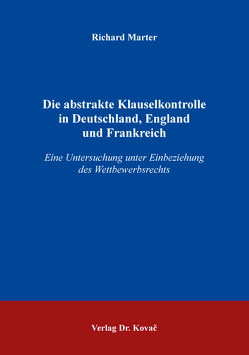 Richard Marter

Die abstrakte Klauselkontrolle in Deutschland, England und Frankreich

Eine Untersuchung unter Einbeziehung des Wettbewerbsrechts

Verlag Dr. Kovač